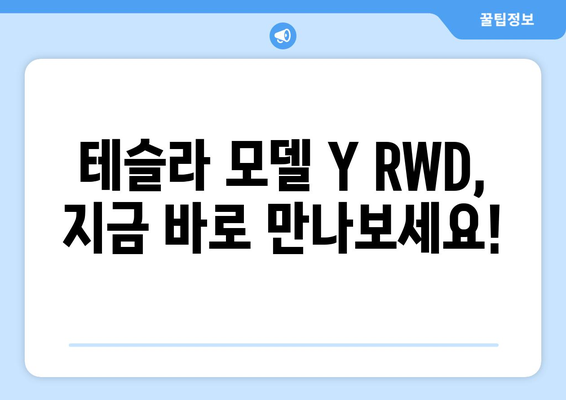 꿀팁정보

테슬라 모델 Y RWD, 지금 바로 만나보세요!